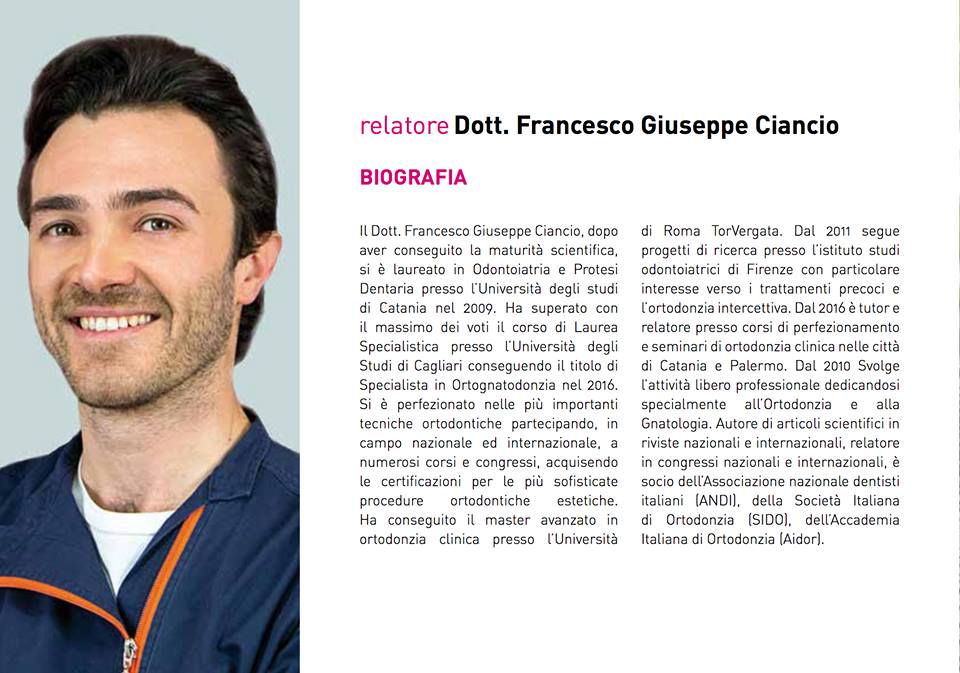 relatore Dott. Francesco Giuseppe Ciancio

BIOGRAFIA

Il Dott. Francesco Giuseppe Ciancio, dopo aver conseguito la maturità scientifica, si è laureato in Odontoiatria e Protesi Dentaria presso l'Università degli studi di Catania nel 2009. Ha superato con il massimo dei voti il corso di Laurea Specialistica presso l'Università degli Studi di Cagliari conseguendo il titolo di Specialista in Ortognatodonzia nel 2016. Si è perfezionato nelle più importanti tecniche ortodontiche partecipando, in campo nazionale ed internazionale, a numerosi corsi e congressi, acquisendo le certificazioni per le più sofisticate procedure ortodontiche estetiche. Ha conseguito il master avanzato in ortodonzia clinica presso l'Università di Roma TorVergata. Dal 2011 segue progetti di ricerca presso l'istituto studi odontoiatrici di Firenze con particolare interesse verso i trattamenti precoci e l'ortodonzia intercettiva. Dal 2016 è tutor e relatore presso corsi di perfezionamento e seminari di ortodonzia clinica nelle città di Catania e Palermo. Dal 2010 Svolge l'attività libero professionale dedicandosi specialmente all'Ortodonzia e alla Gnatologia. Autore di articoli scientifici in riviste nazionali e internazionali, relatore in congressi nazionali e internazionali, è socio dell'Associazione nazionale dentisti italiani (ANDI), della Società Italiana di Ortodonzia (SIDO), dell'Accademia Italiana di Ortodonzia (Aidor).